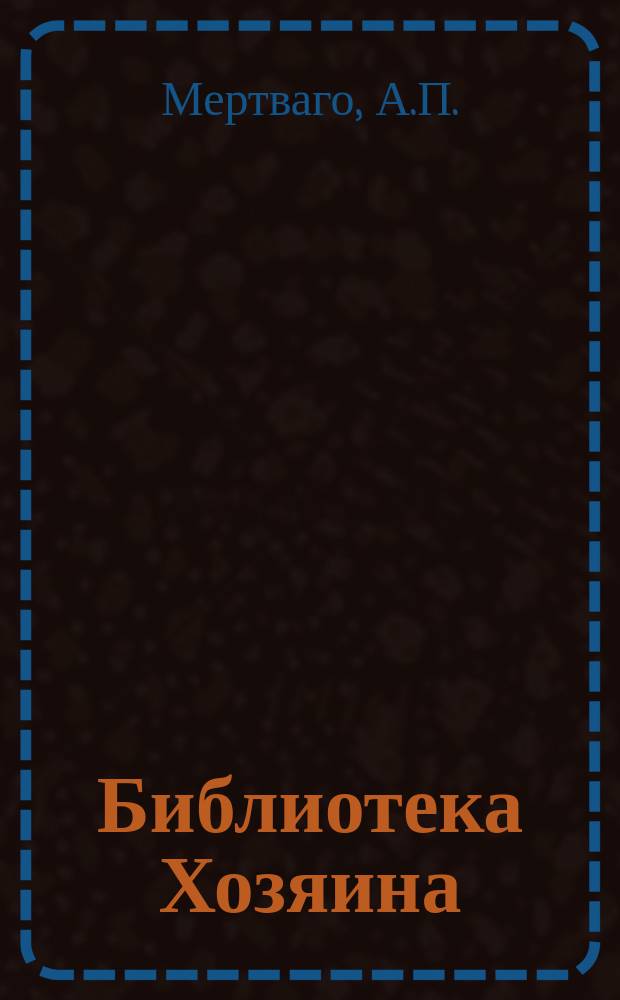 Мертваго, А.П.

Библиотека Хозяина